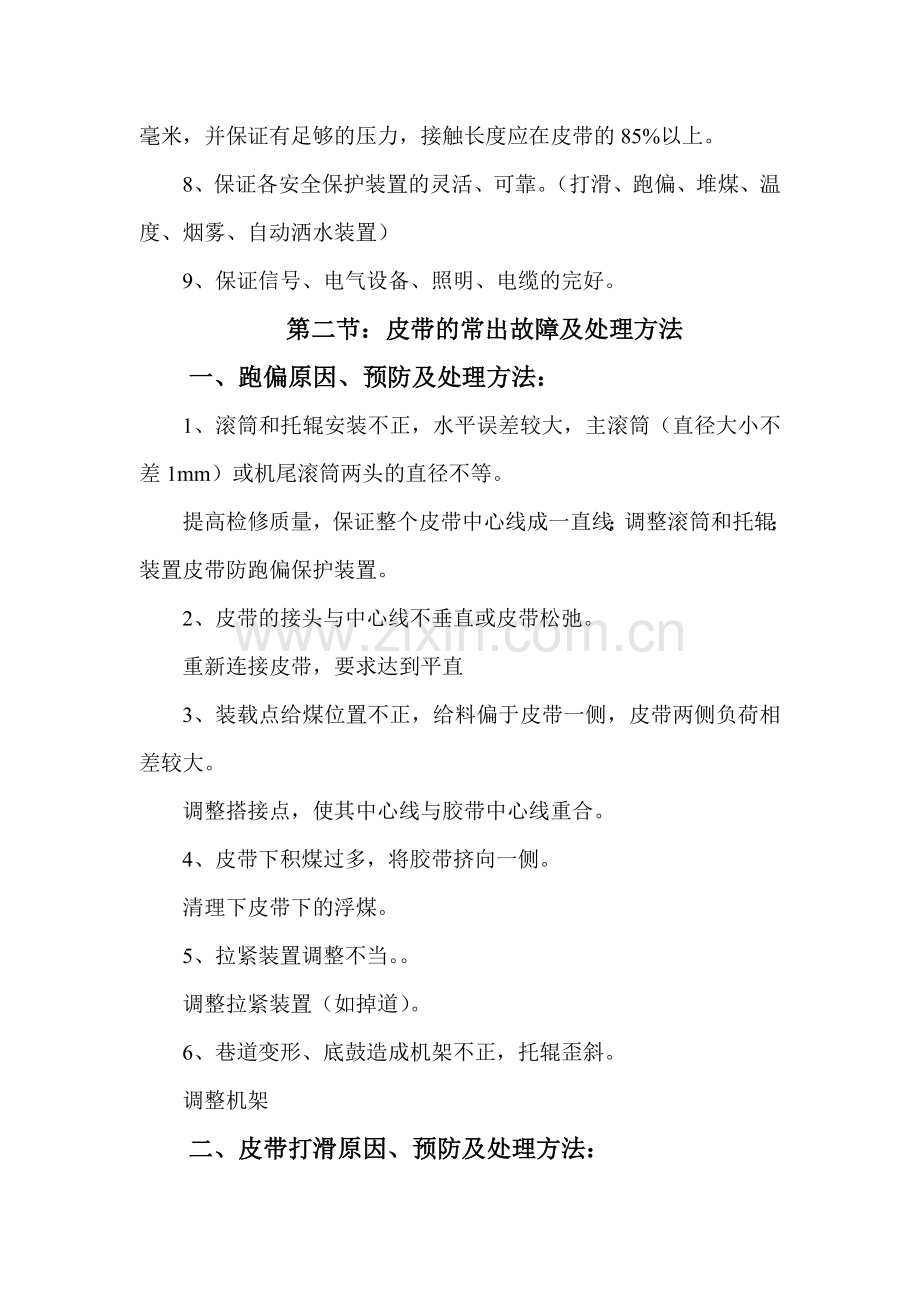 毫米，并保证有足够的压力，接触长度应在皮带的85%以上。

8、保证各安全保护装置的灵活、可靠。（打滑、跑偏、堆煤、温度、烟雾、自动洒水装置）

9、保证信号、电气设备、照明、电缆的完好。

第二节：皮带的常出故障及处理方法

一、跑偏原因、预防及处理方法：

1、滚筒和托辊安装不正，水平误差较大，主滚筒（直径大小不差1mm）或机尾滚筒两头的直径不等。

提高检修质量，保证整个皮带中心线成一直线;调整滚筒和托辊;装置皮带防跑偏保护装置。

2、皮带的接头与中心线不垂直或皮带松弛。

重新连接皮带，要求达到平直

3、装载点给煤位置不正，给料偏于皮带一侧，皮带两侧负荷相差较大。

调整搭接点，使其中心线与胶带中心线重合。

4、皮带下积煤过多，将胶带挤向一侧。

清理下皮带下的浮煤。

5、拉紧装置调整不当。。

调整拉紧装置（如掉道）。

6、巷道变形、底鼓造成机架不正，托辊歪斜。

调整机架

二、皮带打滑原因、预防及处理方法：

www.zixin.com.cn